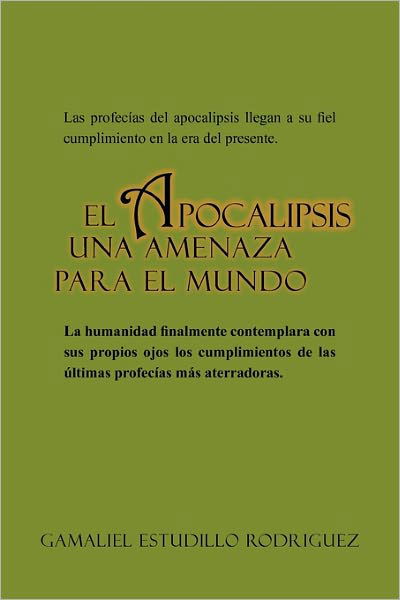 Las profecías del apocalipsis llegan a su fiel cumplimiento en la era del presente.

EL APOCALIPSIS UNA AMENAZA PARA EL MUNDO

La humanidad finalmente contemplara con sus propios ojos los cumplimientos de las últimas profecías más aterradoras.

GAMALIEL ESTUDILLO RODRIGUEZ